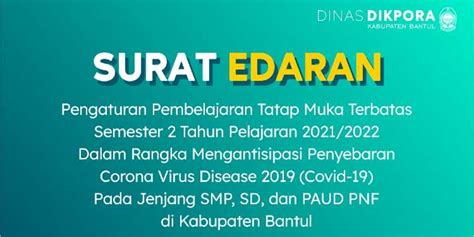 DINAS DIKPORA
KABUPATEN BANTUL

SURAT EDARAN

Pengaturan Pembelajaran Tatap Muka Terbatas Semester 2 Tahun Pelajaran 2021/2022 Dalam Rangka Mengantisipasi Penyebaran Corona Virus Disease 2019 (Covid-19) Pada Jenjang SMP, SD, dan PAUD PNF di Kabupaten Bantul